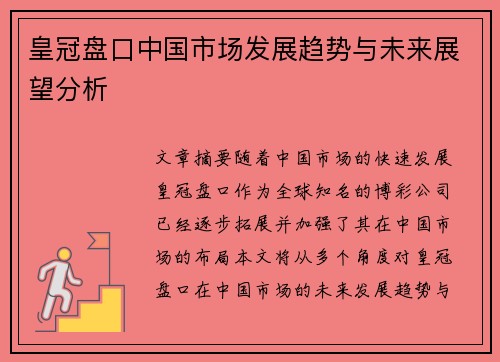 皇冠盘口中国市场发展趋势与未来展望分析

文章摘要随着中国市场的快速发展皇冠盘口作为全球知名的博彩公司已经逐步拓展并加强了其在中国市场的布局本文将从多个角度对皇冠盘口在中国市场的未来发展趋势与